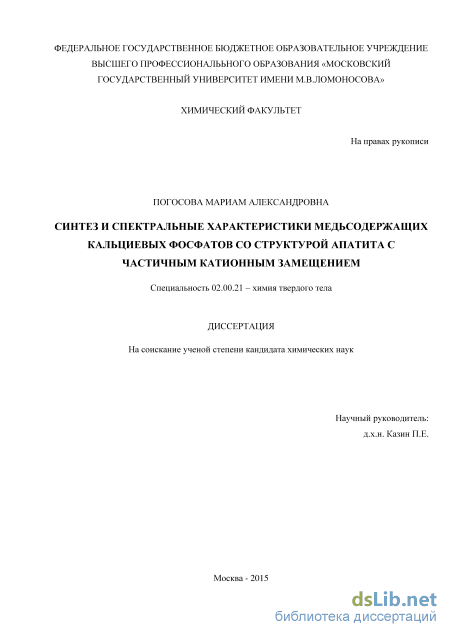 ФЕДЕРАЛЬНОЕ ГОСУДАРСТВЕННОЕ БЮДЖЕТНОЕ ОБРАЗОВАТЕЛЬНОЕ УЧРЕЖДЕНИЕ ВЫСШЕГО ПРОФЕССИОНАЛЬНОГО ОБРАЗОВАНИЯ «МОСКОВСКИЙ ГОСУДАРСТВЕННЫЙ УНИВЕРСИТЕТ ИМЕНИ М.В.ЛОМОНОСОВА»

ХИМИЧЕСКИЙ ФАКУЛЬТЕТ

На правах рукописи

ПОГОСОВА МАРИАМ АЛЕКСАНДРОВНА

СИНТЕЗ И СПЕКТРАЛЬНЫЕ ХАРАКТЕРИСТИКИ МЕДЬСОДЕРЖАЩИХ КАЛЬЦИЕВЫХ ФОСФАТОВ СО СТРУКТУРОЙ АПАТИТА С ЧАСТИЧНЫМ КАТИОННЫМ ЗАМЕЩЕНИЕМ

Специальность 02.00.21 – химия твердого тела

ДИССЕРТАЦИЯ

На соискание ученой степени кандидата химических наук

Научный руководитель:
д.х.н. Казин П.Е.

Москва - 2015

dsLib.net
библиотека диссертаций